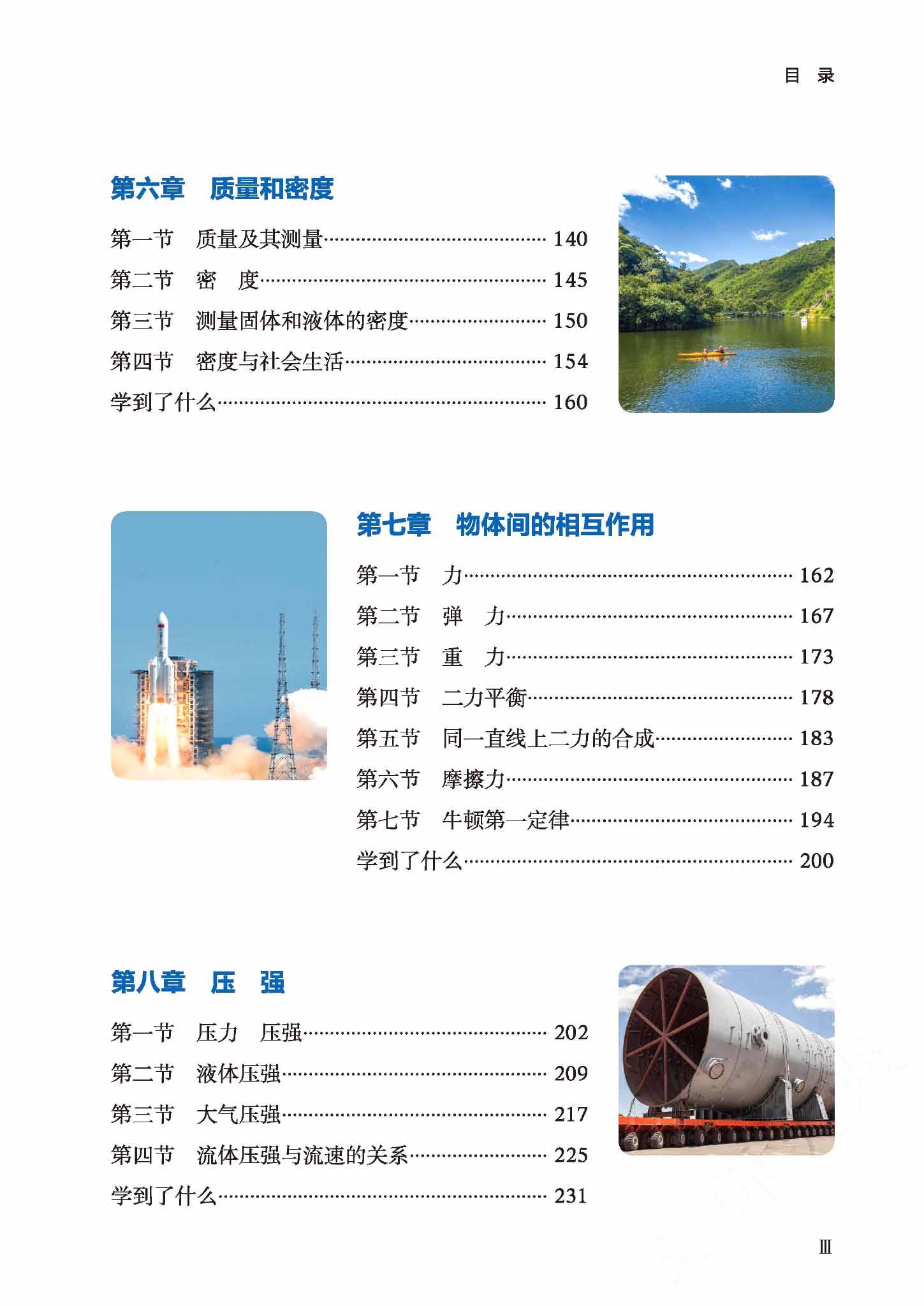 目 录

第六章 质量和密度

第一节 质量及其测量 …… 140
第二节 密 度 …… 145
第三节 测量固体和液体的密度 …… 150
第四节 密度与社会生活 …… 154
学到了什么 …… 160

第七章 物体间的相互作用

第一节 力 …… 162
第二节 弹 力 …… 167
第三节 重 力 …… 173
第四节 二力平衡 …… 178
第五节 同一直线上二力的合成 …… 183
第六节 摩擦力 …… 187
第七节 牛顿第一定律 …… 194
学到了什么 …… 200

第八章 压 强

第一节 压力 压强 …… 202
第二节 液体压强 …… 209
第三节 大气压强 …… 217
第四节 流体压强与流速的关系 …… 225
学到了什么 …… 231

Ⅲ